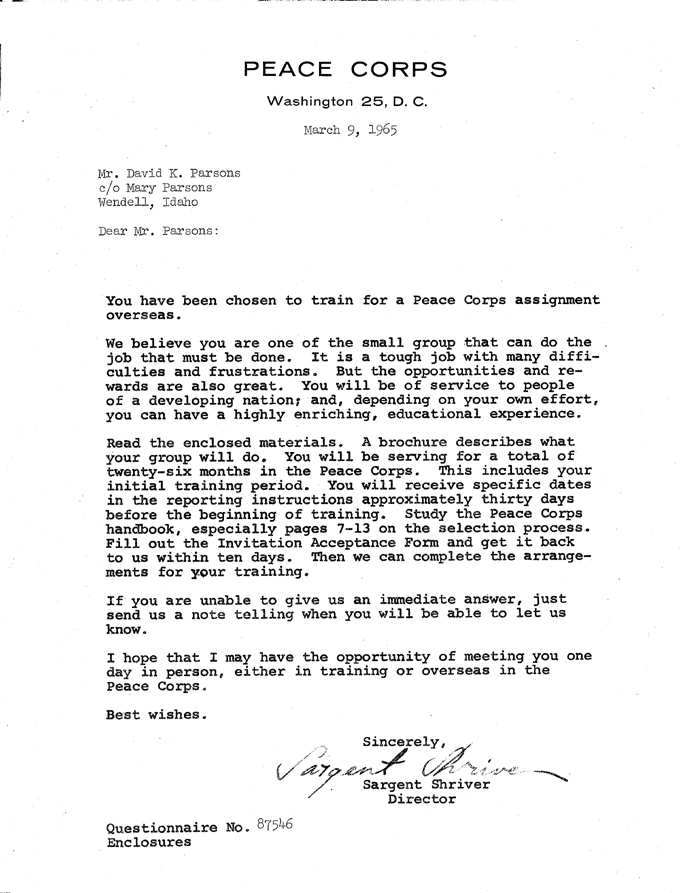 PEACE CORPS

Washington 25, D. C.

March 9, 1965

Mr. David K. Parsons
c/o Mary Parsons
Wendell, Idaho

Dear Mr. Parsons:

You have been chosen to train for a Peace Corps assignment overseas.

We believe you are one of the small group that can do the job that must be done. It is a tough job with many difficulties and frustrations. But the opportunities and rewards are also great. You will be of service to people of a developing nation; and, depending on your own effort, you can have a highly enriching, educational experience.

Read the enclosed materials. A brochure describes what your group will do. You will be serving for a total of twenty-six months in the Peace Corps. This includes your initial training period. You will receive specific dates in the reporting instructions approximately thirty days before the beginning of training. Study the Peace Corps handbook, especially pages 7-13 on the selection process. Fill out the Invitation Acceptance Form and get it back to us within ten days. Then we can complete the arrangements for your training.

If you are unable to give us an immediate answer, just send us a note telling when you will be able to let us know.

I hope that I may have the opportunity of meeting you one day in person, either in training or overseas in the Peace Corps.

Best wishes.

Sincerely,

Sargent Shriver

Sargent Shriver
Director

Questionnaire No. 87546
Enclosures